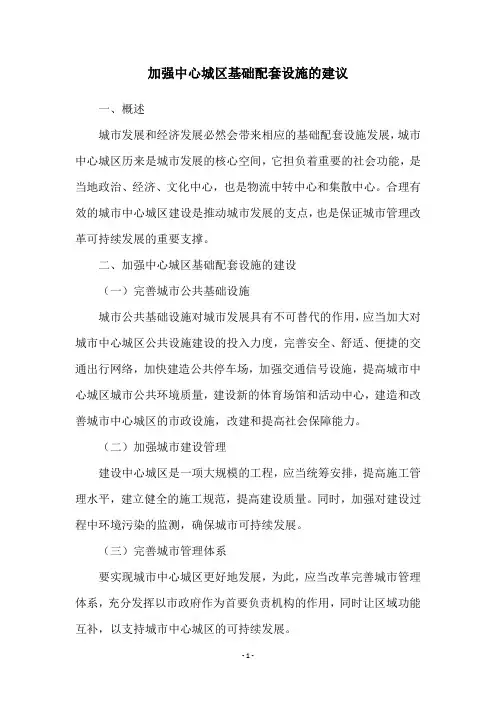 加强中心城区基础配套设施的建议

一、概述

城市发展和经济发展必然会带来相应的基础配套设施发展，城市中心城区历来是城市发展的核心空间，它担负着重要的社会功能，是当地政治、经济、文化中心，也是物流中转中心和集散中心。合理有效的城市中心城区建设是推动城市发展的支点，也是保证城市管理改革可持续发展的重要支撑。

二、加强中心城区基础配套设施的建设

（一）完善城市公共基础设施

城市公共基础设施对城市发展具有不可替代的作用，应当加大对城市中心城区公共设施建设的投入力度，完善安全、舒适、便捷的交通出行网络，加快建造公共停车场，加强交通信号设施，提高城市中心城区城市公共环境质量，建设新的体育场馆和活动中心，建造和改善城市中心城区的市政设施，改建和提高社会保障能力。

（二）加强城市建设管理

建设中心城区是一项大规模的工程，应当统筹安排，提高施工管理水平，建立健全的施工规范，提高建设质量。同时，加强对建设过程中环境污染的监测，确保城市可持续发展。

（三）完善城市管理体系

要实现城市中心城区更好地发展，为此，应当改革完善城市管理体系，充分发挥以市政府作为首要负责机构的作用，同时让区域功能互补，以支持城市中心城区的可持续发展。

- 1 -